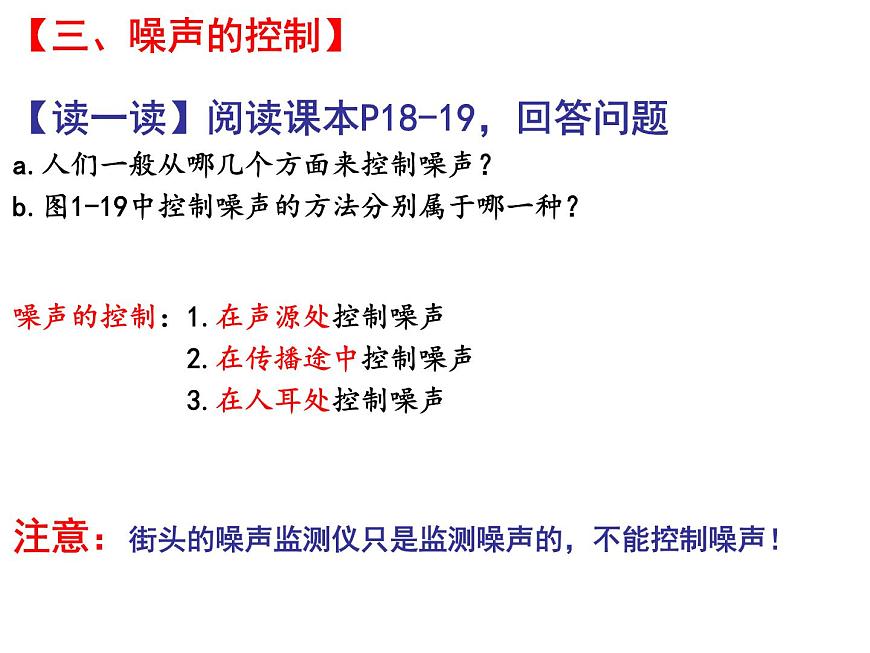 【三、噪声的控制】

【读一读】阅读课本P18-19，回答问题
a.人们一般从哪几个方面来控制噪声？
b.图1-19中控制噪声的方法分别属于哪一种？

噪声的控制：1.在声源处控制噪声
2.在传播途中控制噪声
3.在人耳处控制噪声

注意：街头的噪声监测仪只是监测噪声的，不能控制噪声！